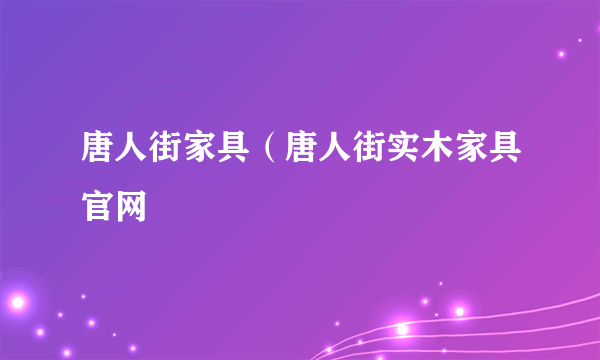 唐人街家具（唐人街实木家具官网